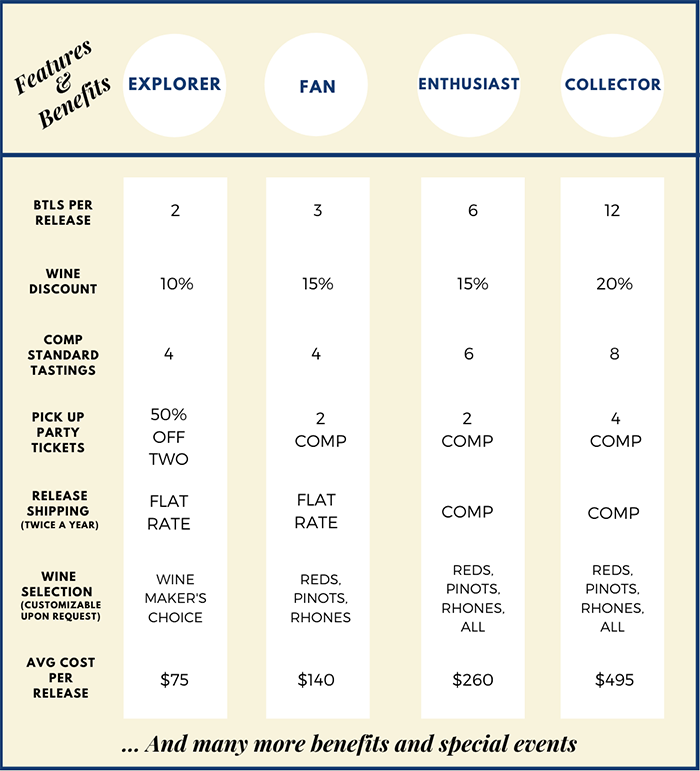 | Features & Benefits | EXPLORER | FAN | ENTHUSIAST | COLLECTOR |
|---|---|---|---|---|
| BTLS PER RELEASE | 2 | 3 | 6 | 12 |
| WINE DISCOUNT | 10% | 15% | 15% | 20% |
| COMP STANDARD TASTINGS | 4 | 4 | 6 | 8 |
| PICK UP PARTY TICKETS | 50% OFF TWO | 2 COMP | 2 COMP | 4 COMP |
| RELEASE SHIPPING (TWICE A YEAR) | FLAT RATE | FLAT RATE | COMP | COMP |
| WINE SELECTION (CUSTOMIZABLE UPON REQUEST) | WINE MAKER'S CHOICE | REDS, PINOTS, RHONES | REDS, PINOTS, RHONES, ALL | REDS, PINOTS, RHONES, ALL |
| AVG COST PER RELEASE | $75 | $140 | $260 | $495 |

... And many more benefits and special events